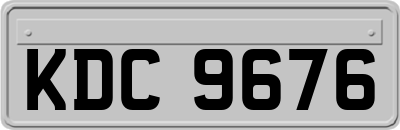 KDC 9676